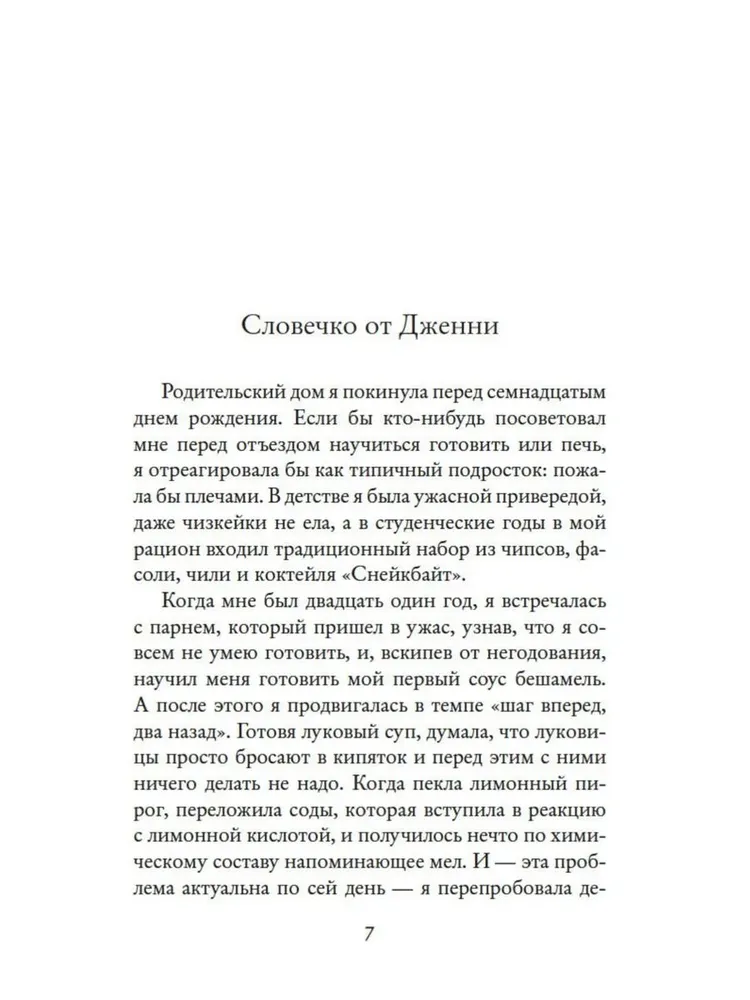 Словечко от Дженни

Родительский дом я покинула перед семнадцатым днем рождения. Если бы кто-нибудь посоветовал мне перед отъездом научиться готовить или печь, я отреагировала бы как типичный подросток: пожала бы плечами. В детстве я была ужасной привередой, даже чизкейки не ела, а в студенческие годы в мой рацион входил традиционный набор из чипсов, фасоли, чили и коктейля «Снейкбайт».

Когда мне был двадцать один год, я встречалась с парнем, который пришел в ужас, узнав, что я совсем не умею готовить, и, вскипев от негодования, научил меня готовить мой первый соус бешамель. А после этого я продвигалась в темпе «шаг вперед, два назад». Готовя луковый суп, думала, что луковицы просто бросают в кипяток и перед этим с ними ничего делать не надо. Когда пекла лимонный пирог, переложила соды, которая вступила в реакцию с лимонной кислотой, и получилось нечто по химическому составу напоминающее мел. И — эта проблема актуальна по сей день — я перепробовала де-

7